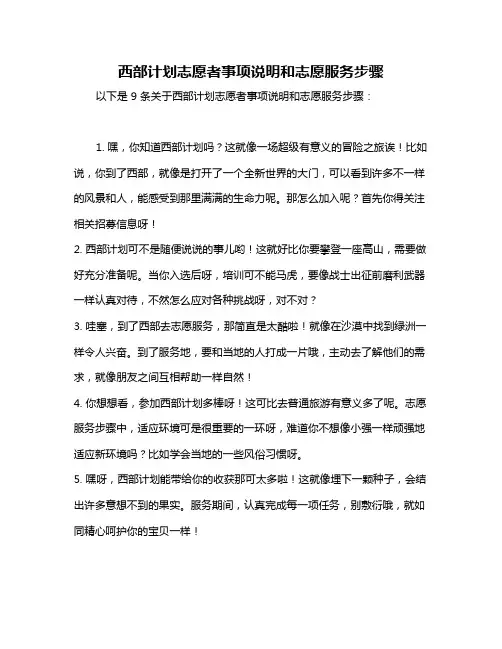 西部计划志愿者事项说明和志愿服务步骤

以下是 9 条关于西部计划志愿者事项说明和志愿服务步骤：

1. 嘿，你知道西部计划吗？这就像一场超级有意义的冒险之旅诶！比如说，你到了西部，就像是打开了一个全新世界的大门，可以看到许多不一样的风景和人，能感受到那里满满的生命力呢。那怎么加入呢？首先你得关注相关招募信息呀！

2. 西部计划可不是随便说说的事儿哟！这就好比你要攀登一座高山，需要做好充分准备呢。当你入选后呀，培训可不能马虎，要像战士出征前磨利武器一样认真对待，不然怎么应对各种挑战呀，对不对？

3. 哇塞，到了西部去志愿服务，那简直是太酷啦！就像在沙漠中找到绿洲一样令人兴奋。到了服务地，要和当地的人打成一片哦，主动去了解他们的需求，就像朋友之间互相帮助一样自然！

4. 你想想看，参加西部计划多棒呀！这可比去普通旅游有意义多了呢。志愿服务步骤中，适应环境可是很重要的一环呀，难道你不想像小强一样顽强地适应新环境吗？比如学会当地的一些风俗习惯呀。

5. 嘿呀，西部计划能带给你的收获那可太多啦！这就像埋下一颗种子，会结出许多意想不到的果实。服务期间，认真完成每一项任务，别敷衍哦，就如同精心呵护你的宝贝一样！